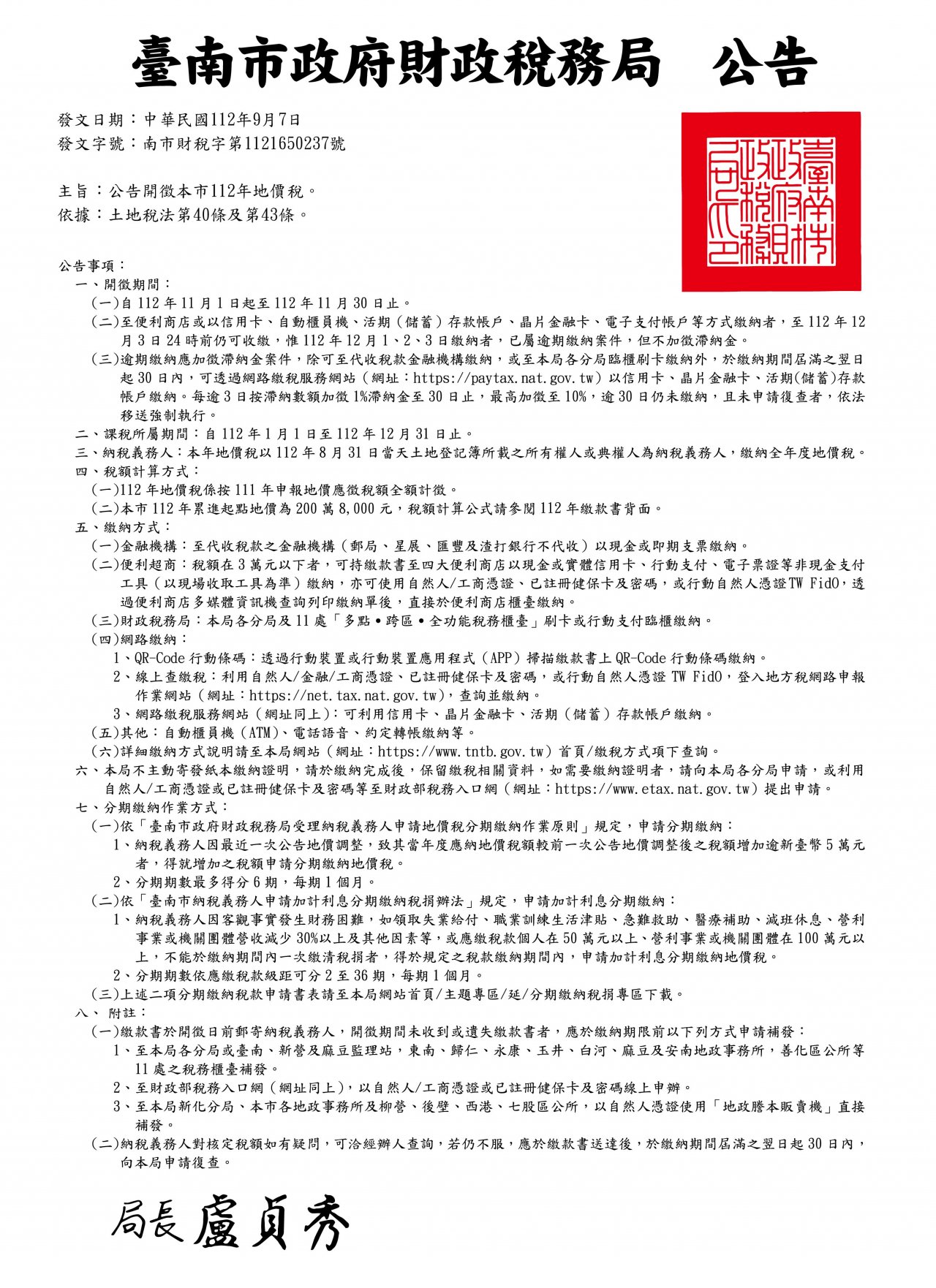 臺南市政府財政稅務局 公告

發文日期：中華民國112年9月7日
發文字號：南市財稅字第1121650237號

主旨：公告開徵本市112年地價稅。
依據：土地稅法第40條及第43條。

臺南市政府財政稅務局印

公告事項：
一、開徵期間：
(一)自112年11月1日起至112年11月30日止。
(二)至便利商店或以信用卡、自動櫃員機、活期（儲蓄）存款帳戶、晶片金融卡、電子支付帳戶等方式繳納者，至112年12月3日24時前仍可收繳，惟112年12月1、2、3日繳納者，已屬逾期繳納案件，但不加徵滯納金。
(三)逾期繳納應加徵滯納金案件，除可至代收稅款金融機構繳納，或至本局各分局臨櫃刷卡繳納外，於繳納期間屆滿之翌日起30日內，可透過網路繳稅服務網站（網址：https://paytax.nat.gov.tw）以信用卡、晶片金融卡、活期(儲蓄)存款帳戶繳納。每逾3日按滯納數額加徵1%滯納金至30日止，最高加徵至10%，逾30日仍未繳納，且未申請復查者，依法移送強制執行。
二、課稅所屬期間：自112年1月1日至112年12月31日止。
三、納稅義務人：本年地價稅以112年8月31日當天土地登記簿所載之所有權人或典權人為納稅義務人，繳納全年度地價稅。
四、稅額計算方式：
(一)112年地價稅係按111年申報地價應徵稅額全額計徵。
(二)本市112年累進起點地價為200萬8,000元，稅額計算公式請參閱112年繳款書背面。
五、繳納方式：
(一)金融機構：至代收稅款之金融機構（郵局、星展、匯豐及渣打銀行不代收）以現金或即期支票繳納。
(二)便利超商：稅額在3萬元以下者，可持繳款書至四大便利商店以現金或實體信用卡、行動支付、電子票證等非現金支付工具（以現場收取工具為準）繳納，亦可使用自然人/工商憑證、已註冊健保卡及密碼，或行動自然人憑證TW FidO，透過便利商店多媒體資訊機查詢列印繳納單後，直接於便利商店櫃臺繳納。
(三)財政稅務局：本局各分局及11處「多點•跨區•全功能稅務櫃臺」刷卡或行動支付臨櫃繳納。
(四)網路繳納：
1、QR-Code行動條碼：透過行動裝置或行動裝置應用程式（APP）掃描繳款書上QR-Code行動條碼繳納。
2、線上查繳稅：利用自然人/金融/工商憑證、已註冊健保卡及密碼，或行動自然人憑證TW FidO，登入地方稅網路申報作業網站（網址：https://net.tax.nat.gov.tw），查詢並繳納。
3、網路繳稅服務網站（網址同上）：可利用信用卡、晶片金融卡、活期（儲蓄）存款帳戶繳納。
(五)其他：自動櫃員機（ATM）、電話語音、約定轉帳繳納等。
(六)詳細繳納方式說明請至本局網站（網址：https://www.tntb.gov.tw）首頁/繳稅方式項下查詢。
六、本局不主動寄發紙本繳納證明，請於繳納完成後，保留繳稅相關資料，如需要繳納證明者，請向本局各分局申請，或利用自然人/工商憑證或已註冊健保卡及密碼等至財政部稅務入口網（網址：https://www.etax.nat.gov.tw）提出申請。
七、分期繳納作業方式：
(一)依「臺南市政府財政稅務局受理納稅義務人申請地價稅分期繳納作業原則」規定，申請分期繳納：
1、納稅義務人因最近一次公告地價調整，致其當年度應納地價稅額較前一次公告地價調整後之稅額增加逾新臺幣5萬元者，得就增加之稅額申請分期繳納地價稅。
2、分期期數最多得分6期，每期1個月。
(二)依「臺南市納稅義務人申請加計利息分期繳納稅捐辦法」規定，申請加計利息分期繳納：
1、納稅義務人因客觀事實發生財務困難，如領取失業給付、職業訓練生活津貼、急難救助、醫療補助、減班休息、營利事業或機關團體營收減少30%以上及其他因素等，或應繳稅款個人在50萬元以上、營利事業或機關團體在100萬元以上，不能於繳納期間內一次繳清稅捐者，得於規定之稅款繳納期間內，申請加計利息分期繳納地價稅。
2、分期期數依應繳稅款級距可分2至36期，每期1個月。
(三)上述二項分期繳納稅款申請書表請至本局網站首頁/主題專區/延/分期繳納稅捐專區下載。
八、附註：
(一)繳款書於開徵日前郵寄納稅義務人，開徵期間未收到或遺失繳款書者，應於繳納期限前以下列方式申請補發：
1、至本局各分局或臺南、新營及麻豆監理站，東南、歸仁、永康、玉井、白河、麻豆及安南地政事務所，善化區公所等11處之稅務櫃臺補發。
2、至財政部稅務入口網（網址同上），以自然人/工商憑證或已註冊健保卡及密碼線上申辦。
3、至本局新化分局、本市各地政事務所及柳營、後壁、西港、七股區公所，以自然人憑證使用「地政謄本販賣機」直接補發。
(二)納稅義務人對核定稅額如有疑問，可洽經辦人查詢，若仍不服，應於繳款書送達後，於繳納期間屆滿之翌日起30日內，向本局申請復查。

局長盧貞秀